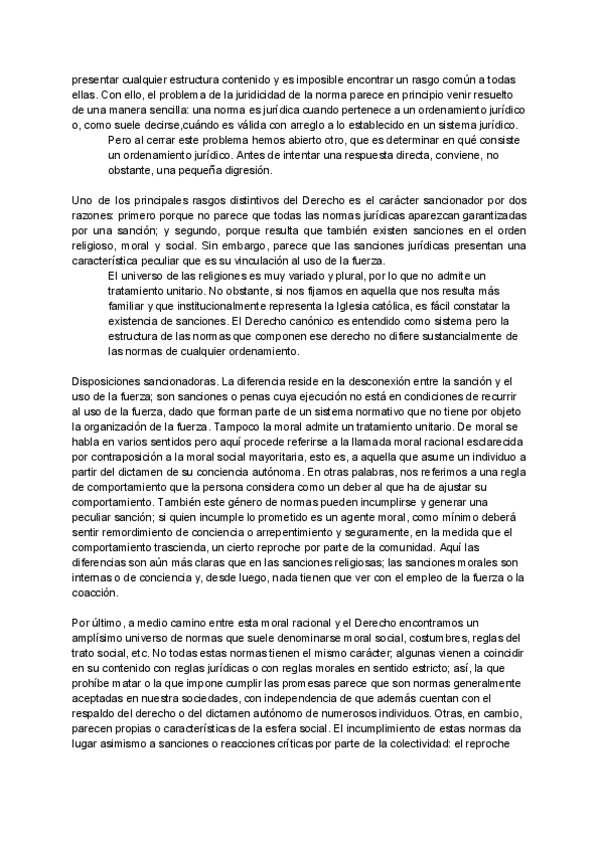 presentar cualquier estructura contenido y es imposible encontrar un rasgo común a todas ellas. Con ello, el problema de la juridicidad de la norma parece en principio venir resuelto de una manera sencilla: una norma es jurídica cuando pertenece a un ordenamiento jurídico o, como suele decirse,cuándo es válida con arreglo a lo establecido en un sistema jurídico.

Pero al cerrar este problema hemos abierto otro, que es determinar en qué consiste un ordenamiento jurídico. Antes de intentar una respuesta directa, conviene, no obstante, una pequeña digresión.

Uno de los principales rasgos distintivos del Derecho es el carácter sancionador por dos razones: primero porque no parece que todas las normas jurídicas aparezcan garantizadas por una sanción; y segundo, porque resulta que también existen sanciones en el orden religioso, moral y social. Sin embargo, parece que las sanciones jurídicas presentan una característica peculiar que es su vinculación al uso de la fuerza.

El universo de las religiones es muy variado y plural, por lo que no admite un tratamiento unitario. No obstante, si nos fijamos en aquella que nos resulta más familiar y que institucionalmente representa la Iglesia católica, es fácil constatar la existencia de sanciones. El Derecho canónico es entendido como sistema pero la estructura de las normas que componen ese derecho no difiere sustancialmente de las normas de cualquier ordenamiento.

Disposiciones sancionadoras. La diferencia reside en la desconexión entre la sanción y el uso de la fuerza; son sanciones o penas cuya ejecución no está en condiciones de recurrir al uso de la fuerza, dado que forman parte de un sistema normativo que no tiene por objeto la organización de la fuerza. Tampoco la moral admite un tratamiento unitario. De moral se habla en varios sentidos pero aquí procede referirse a la llamada moral racional esclarecida por contraposición a la moral social mayoritaria, esto es, a aquella que asume un individuo a partir del dictamen de su conciencia autónoma. En otras palabras, nos referimos a una regla de comportamiento que la persona considera como un deber al que ha de ajustar su comportamiento. También este género de normas pueden incumplirse y generar una peculiar sanción; si quien incumple lo prometido es un agente moral, como mínimo deberá sentir remordimiento de conciencia o arrepentimiento y seguramente, en la medida que el comportamiento trascienda, un cierto reproche por parte de la comunidad. Aquí las diferencias son aún más claras que en las sanciones religiosas; las sanciones morales son internas o de conciencia y, desde luego, nada tienen que ver con el empleo de la fuerza o la coacción.

Por último, a medio camino entre esta moral racional y el Derecho encontramos un amplísimo universo de normas que suele denominarse moral social, costumbres, reglas del trato social, etc. No todas estas normas tienen el mismo carácter; algunas vienen a coincidir en su contenido con reglas jurídicas o con reglas morales en sentido estricto; así, la que prohíbe matar o la que impone cumplir las promesas parece que son normas generalmente aceptadas en nuestra sociedades, con independencia de que además cuentan con el respaldo del derecho o del dictamen autónomo de numerosos individuos. Otras, en cambio, parecen propias o características de la esfera social. El incumplimiento de estas normas da lugar asimismo a sanciones o reacciones críticas por parte de la colectividad: el reproche